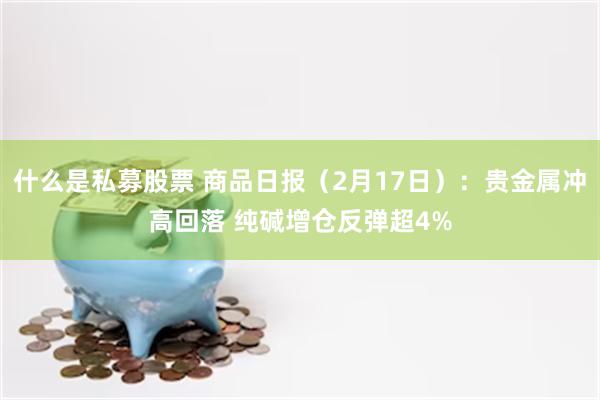 什么是私募股票 商品日报（2月17日）：贵金属冲高回落 纯碱增仓反弹超4%